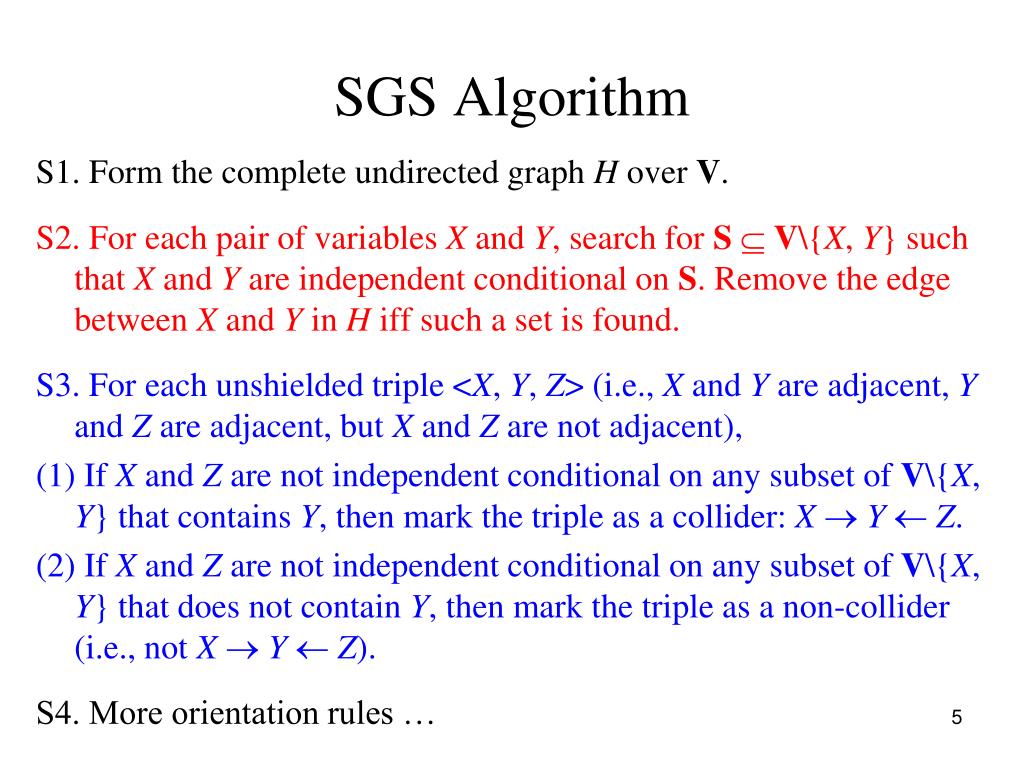 SGS Algorithm

S1. Form the complete undirected graph $H$ over $\mathbf{V}$.

S2. For each pair of variables $X$ and $Y$, search for $\mathbf{S} \subseteq \mathbf{V}\backslash\{X, Y\}$ such that $X$ and $Y$ are independent conditional on $\mathbf{S}$. Remove the edge between $X$ and $Y$ in $H$ iff such a set is found.

S3. For each unshielded triple $<X, Y, Z>$ (i.e., $X$ and $Y$ are adjacent, $Y$ and $Z$ are adjacent, but $X$ and $Z$ are not adjacent),

(1) If $X$ and $Z$ are not independent conditional on any subset of $\mathbf{V}\backslash\{X, Y\}$ that contains $Y$, then mark the triple as a collider: $X \rightarrow Y \leftarrow Z$.

(2) If $X$ and $Z$ are not independent conditional on any subset of $\mathbf{V}\backslash\{X, Y\}$ that does not contain $Y$, then mark the triple as a non-collider (i.e., not $X \rightarrow Y \leftarrow Z$).

S4. More orientation rules …

5